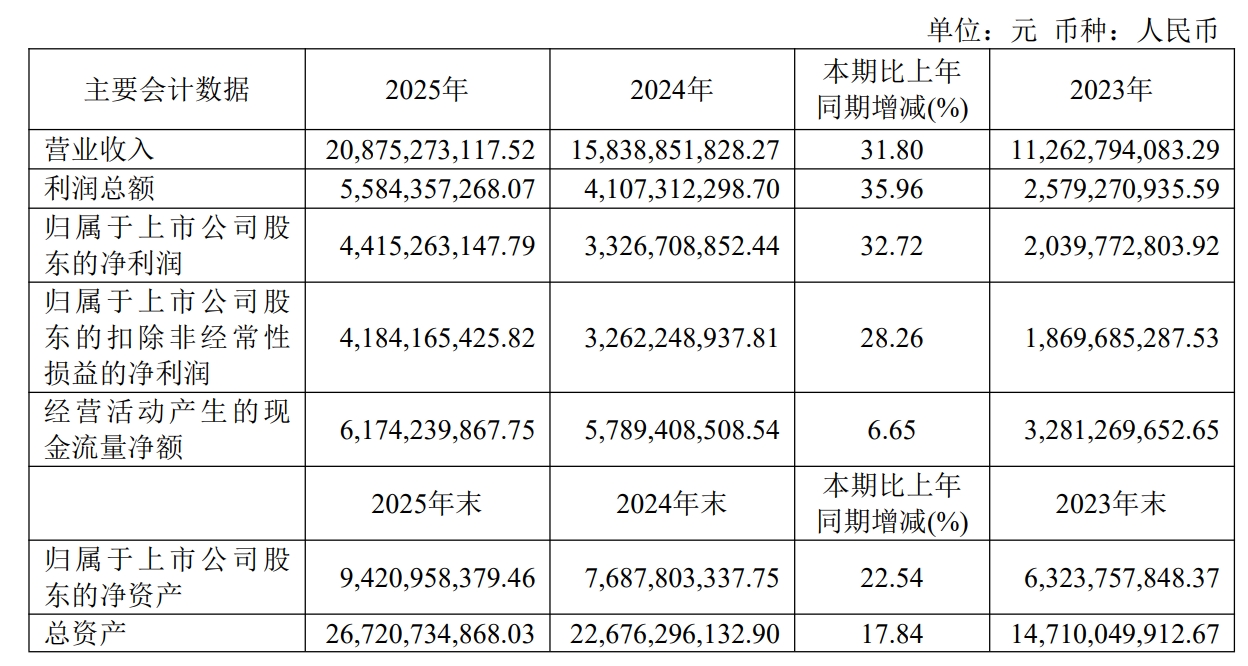 单位：元 币种：人民币

| 主要会计数据 | 2025年 | 2024年 | 本期比上年同期增减(%) | 2023年 |
|---|---|---|---|---|
| 营业收入 | 20,875,273,117.52 | 15,838,851,828.27 | 31.80 | 11,262,794,083.29 |
| 利润总额 | 5,584,357,268.07 | 4,107,312,298.70 | 35.96 | 2,579,270,935.59 |
| 归属于上市公司股东的净利润 | 4,415,263,147.79 | 3,326,708,852.44 | 32.72 | 2,039,772,803.92 |
| 归属于上市公司股东的扣除非经常性损益的净利润 | 4,184,165,425.82 | 3,262,248,937.81 | 28.26 | 1,869,685,287.53 |
| 经营活动产生的现金流量净额 | 6,174,239,867.75 | 5,789,408,508.54 | 6.65 | 3,281,269,652.65 |
|  | 2025年末 | 2024年末 | 本期比上年同期增减(%) | 2023年末 |
| 归属于上市公司股东的净资产 | 9,420,958,379.46 | 7,687,803,337.75 | 22.54 | 6,323,757,848.37 |
| 总资产 | 26,720,734,868.03 | 22,676,296,132.90 | 17.84 | 14,710,049,912.67 |